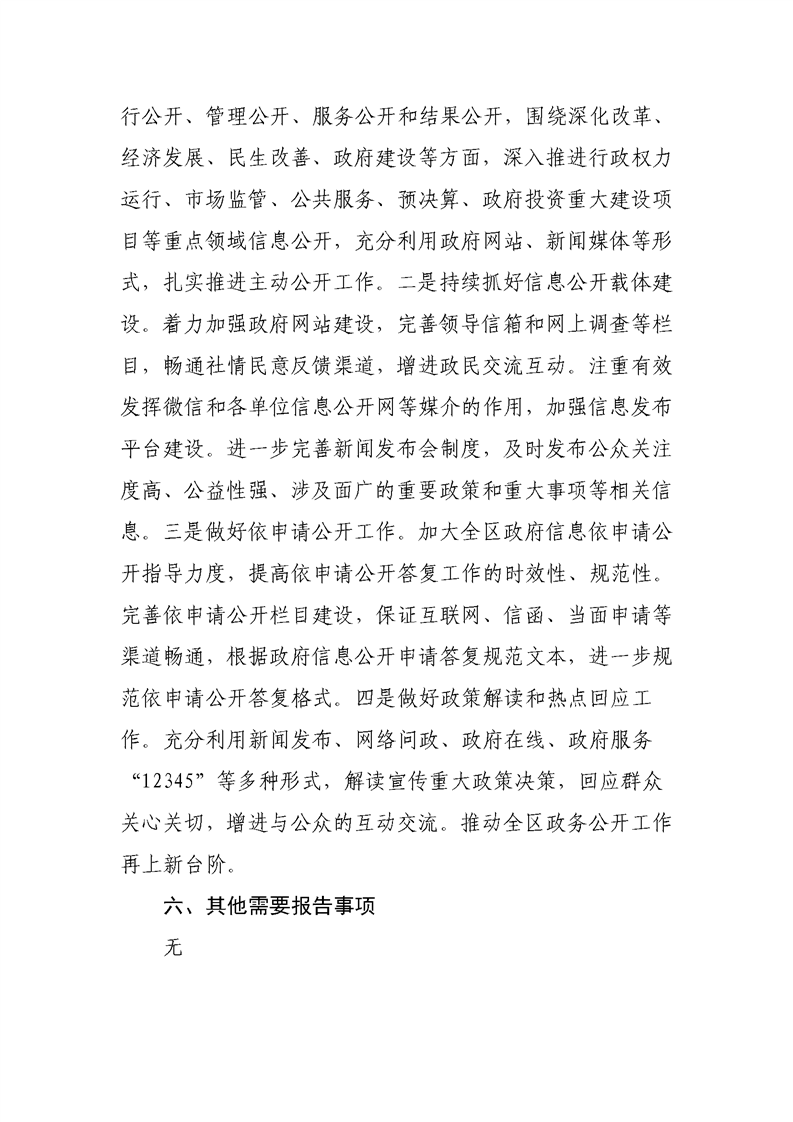 行公开、管理公开、服务公开和结果公开，围绕深化改革、经济发展、民生改善、政府建设等方面，深入推进行政权力运行、市场监管、公共服务、预决算、政府投资重大建设项目等重点领域信息公开，充分利用政府网站、新闻媒体等形式，扎实推进主动公开工作。二是持续抓好信息公开载体建设。着力加强政府网站建设，完善领导信箱和网上调查等栏目，畅通社情民意反馈渠道，增进政民交流互动。注重有效发挥微信和各单位信息公开网等媒介的作用，加强信息发布平台建设。进一步完善新闻发布会制度，及时发布公众关注度高、公益性强、涉及面广的重要政策和重大事项等相关信息。三是做好依申请公开工作。加大全区政府信息依申请公开指导力度，提高依申请公开答复工作的时效性、规范性。完善依申请公开栏目建设，保证互联网、信函、当面申请等渠道畅通，根据政府信息公开申请答复规范文本，进一步规范依申请公开答复格式。四是做好政策解读和热点回应工作。充分利用新闻发布、网络问政、政府在线、政府服务“12345”等多种形式，解读宣传重大政策决策，回应群众关心关切，增进与公众的互动交流。推动全区政务公开工作再上新台阶。

六、其他需要报告事项

无